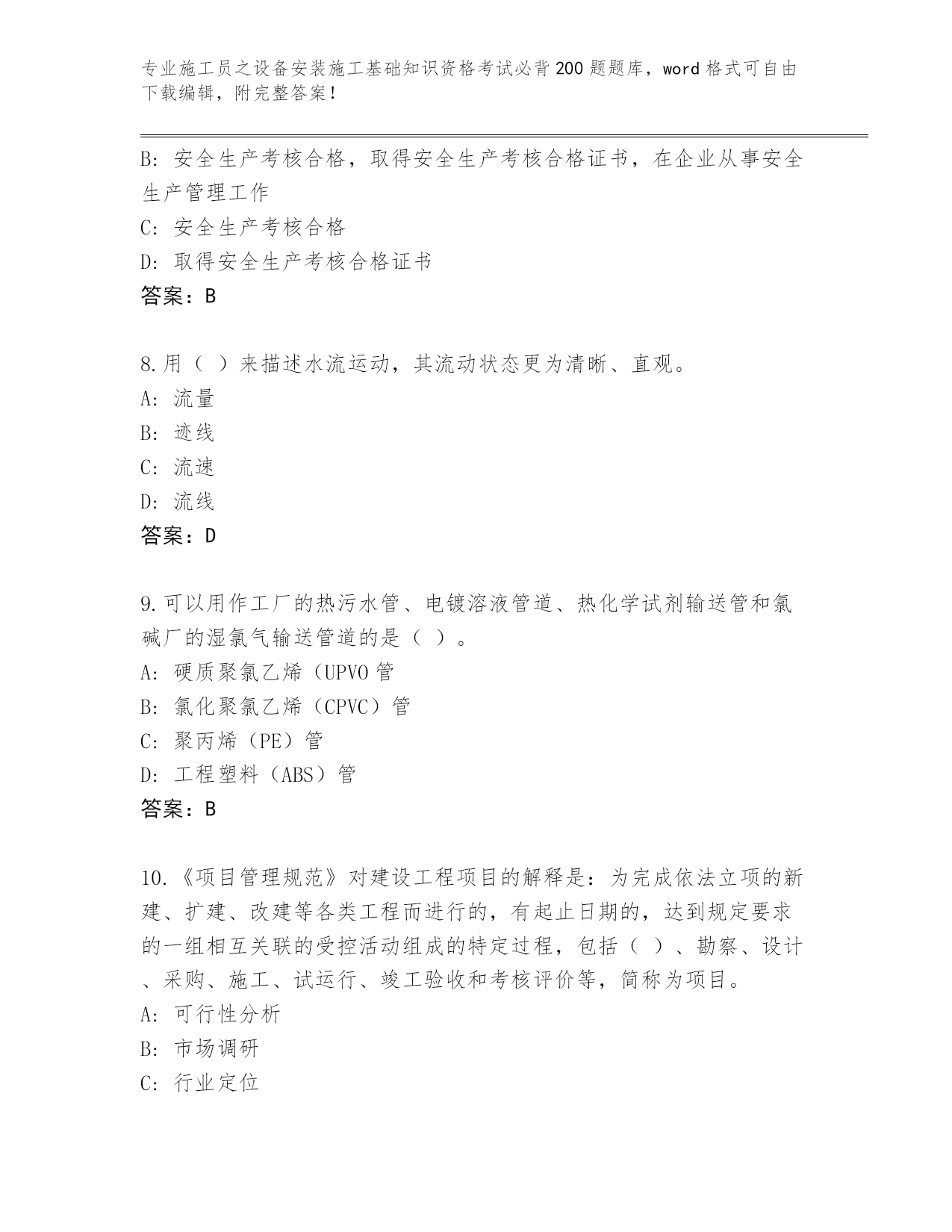 专业施工员之设备安装施工基础知识资格考试必背200题题库，word格式可自由下载编辑，附完整答案！

B：安全生产考核合格，取得安全生产考核合格证书，在企业从事安全生产管理工作
C：安全生产考核合格
D：取得安全生产考核合格证书
答案：B

8.用（ ）来描述水流运动，其流动状态更为清晰、直观。
A：流量
B：迹线
C：流速
D：流线
答案：D

9.可以用作工厂的热污水管、电镀溶液管道、热化学试剂输送管和氯碱厂的湿氯气输送管道的是（ ）。
A：硬质聚氯乙烯（UPVO管
B：氯化聚氯乙烯（CPVC）管
C：聚丙烯（PE）管
D：工程塑料（ABS）管
答案：B

10.《项目管理规范》对建设工程项目的解释是：为完成依法立项的新建、扩建、改建等各类工程而进行的，有起止日期的，达到规定要求的一组相互关联的受控活动组成的特定过程，包括（ ）、勘察、设计、采购、施工、试运行、竣工验收和考核评价等，简称为项目。
A：可行性分析
B：市场调研
C：行业定位